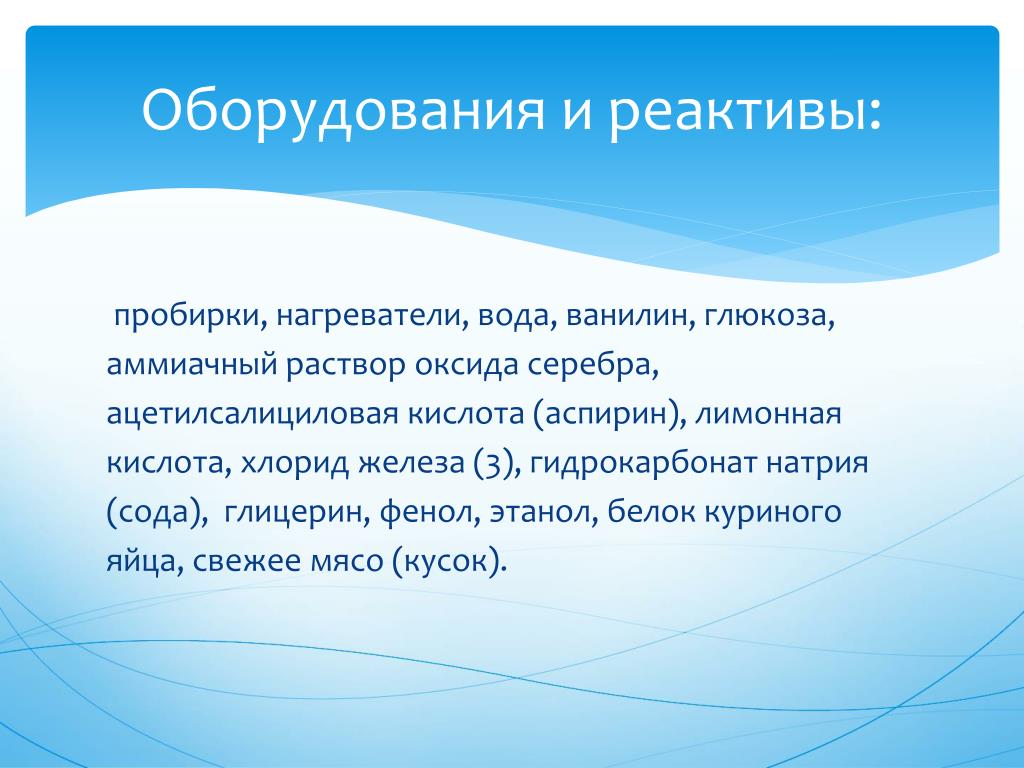 Оборудования и реактивы:

пробирки, нагреватели, вода, ванилин, глюкоза, аммиачный раствор оксида серебра, ацетилсалициловая кислота (аспирин), лимонная кислота, хлорид железа (3), гидрокарбонат натрия (сода), глицерин, фенол, этанол, белок куриного яйца, свежее мясо (кусок).